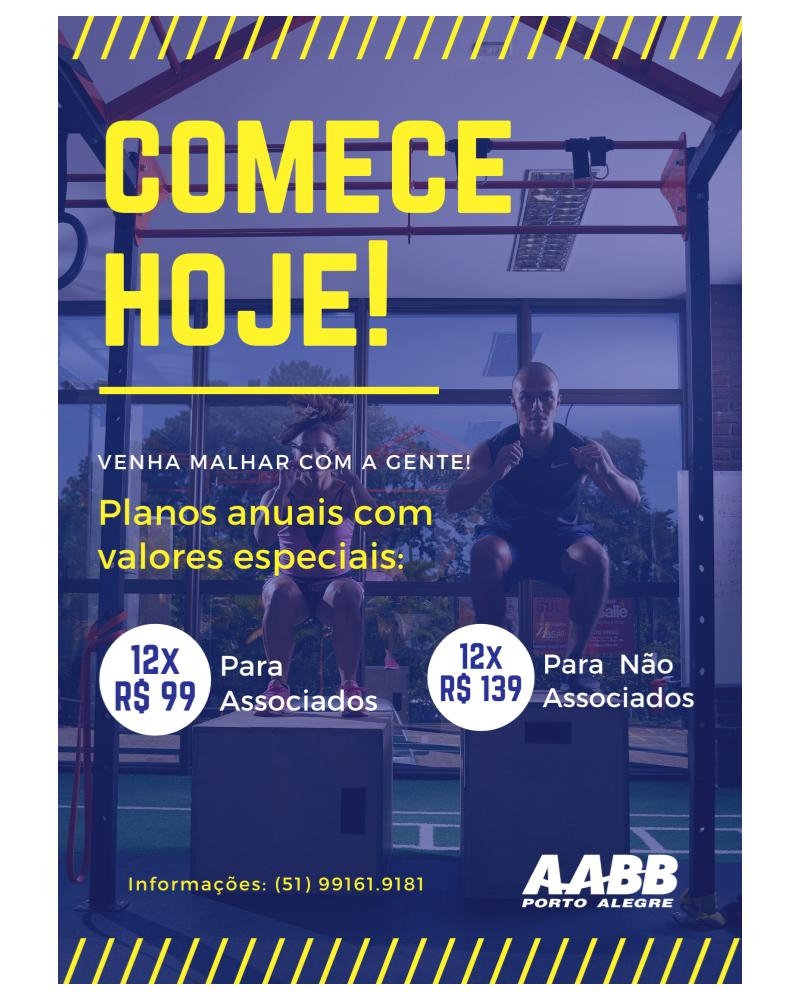 COMECE
HOJE!

VENHA MALHAR COM A GENTE!

Planos anuais com valores especiais:

12X
R$ 99

Para
Associados

12X
R$ 139

Para Não
Associados

Informações: (51) 99161.9181

AABB
PORTO ALEGRE